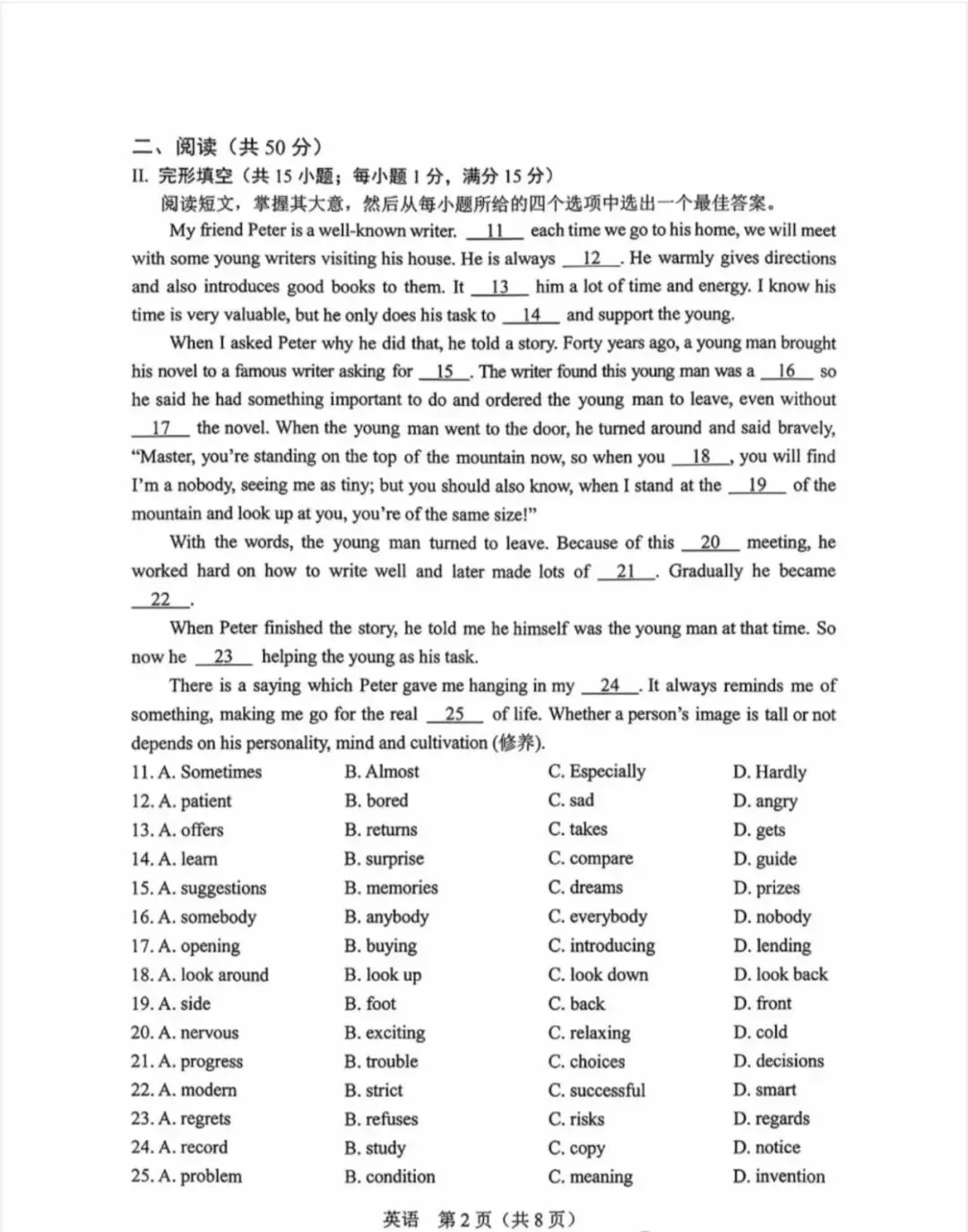 二、阅读（共 50 分）
II. 完形填空（共 15 小题；每小题 1 分，满分 15 分）
阅读短文，掌握其大意，然后从每小题所给的四个选项中选出一个最佳答案。

My friend Peter is a well-known writer. __11__ each time we go to his home, we will meet with some young writers visiting his house. He is always __12__. He warmly gives directions and also introduces good books to them. It __13__ him a lot of time and energy. I know his time is very valuable, but he only does his task to __14__ and support the young.

When I asked Peter why he did that, he told a story. Forty years ago, a young man brought his novel to a famous writer asking for __15__. The writer found this young man was a __16__ so he said he had something important to do and ordered the young man to leave, even without __17__ the novel. When the young man went to the door, he turned around and said bravely, “Master, you’re standing on the top of the mountain now, so when you __18__, you will find I’m a nobody, seeing me as tiny; but you should also know, when I stand at the __19__ of the mountain and look up at you, you’re of the same size!”

With the words, the young man turned to leave. Because of this __20__ meeting, he worked hard on how to write well and later made lots of __21__. Gradually he became __22__.

When Peter finished the story, he told me he himself was the young man at that time. So now he __23__ helping the young as his task.

There is a saying which Peter gave me hanging in my __24__. It always reminds me of something, making me go for the real __25__ of life. Whether a person’s image is tall or not depends on his personality, mind and cultivation (修养).

| | | | |
|---|---|---|---|
| 11. A. Sometimes | B. Almost | C. Especially | D. Hardly |
| 12. A. patient | B. bored | C. sad | D. angry |
| 13. A. offers | B. returns | C. takes | D. gets |
| 14. A. learn | B. surprise | C. compare | D. guide |
| 15. A. suggestions | B. memories | C. dreams | D. prizes |
| 16. A. somebody | B. anybody | C. everybody | D. nobody |
| 17. A. opening | B. buying | C. introducing | D. lending |
| 18. A. look around | B. look up | C. look down | D. look back |
| 19. A. side | B. foot | C. back | D. front |
| 20. A. nervous | B. exciting | C. relaxing | D. cold |
| 21. A. progress | B. trouble | C. choices | D. decisions |
| 22. A. modern | B. strict | C. successful | D. smart |
| 23. A. regrets | B. refuses | C. risks | D. regards |
| 24. A. record | B. study | C. copy | D. notice |
| 25. A. problem | B. condition | C. meaning | D. invention |

英语 第 2 页（共 8 页）